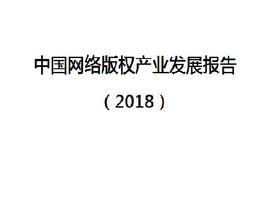 中国网络版权产业发展报告

（2018）